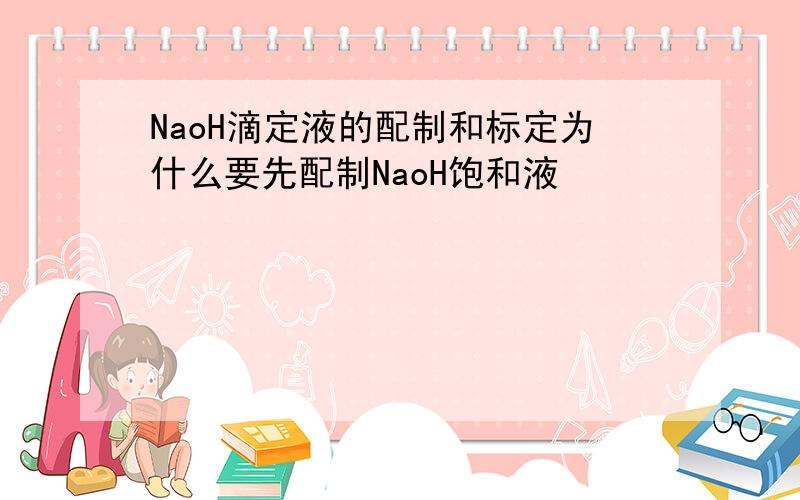 NaoH滴定液的配制和标定为什么要先配制NaoH饱和液